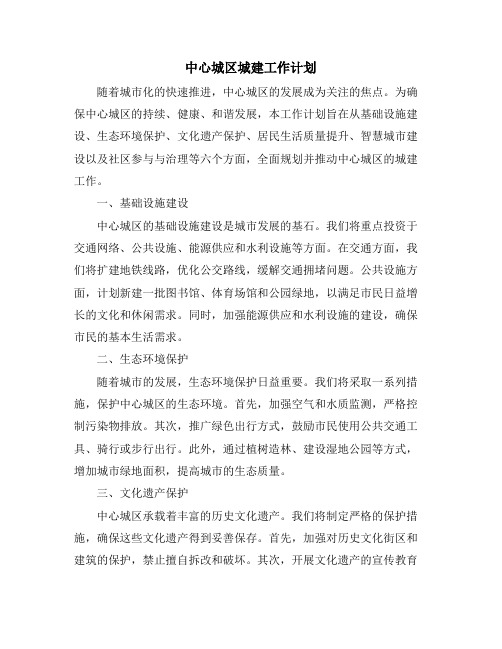 中心城区城建工作计划

随着城市化的快速推进，中心城区的发展成为关注的焦点。为确保中心城区的持续、健康、和谐发展，本工作计划旨在从基础设施建设、生态环境保护、文化遗产保护、居民生活质量提升、智慧城市建设以及社区参与与治理等六个方面，全面规划并推动中心城区的城建工作。

一、基础设施建设

中心城区的基础设施建设是城市发展的基石。我们将重点投资于交通网络、公共设施、能源供应和水利设施等方面。在交通方面，我们将扩建地铁线路，优化公交路线，缓解交通拥堵问题。公共设施方面，计划新建一批图书馆、体育场馆和公园绿地，以满足市民日益增长的文化和休闲需求。同时，加强能源供应和水利设施的建设，确保市民的基本生活需求。

二、生态环境保护

随着城市的发展，生态环境保护日益重要。我们将采取一系列措施，保护中心城区的生态环境。首先，加强空气和水质监测，严格控制污染物排放。其次，推广绿色出行方式，鼓励市民使用公共交通工具、骑行或步行出行。此外，通过植树造林、建设湿地公园等方式，增加城市绿地面积，提高城市的生态质量。

三、文化遗产保护

中心城区承载着丰富的历史文化遗产。我们将制定严格的保护措施，确保这些文化遗产得到妥善保存。首先，加强对历史文化街区和建筑的保护，禁止擅自拆改和破坏。其次，开展文化遗产的宣传教育